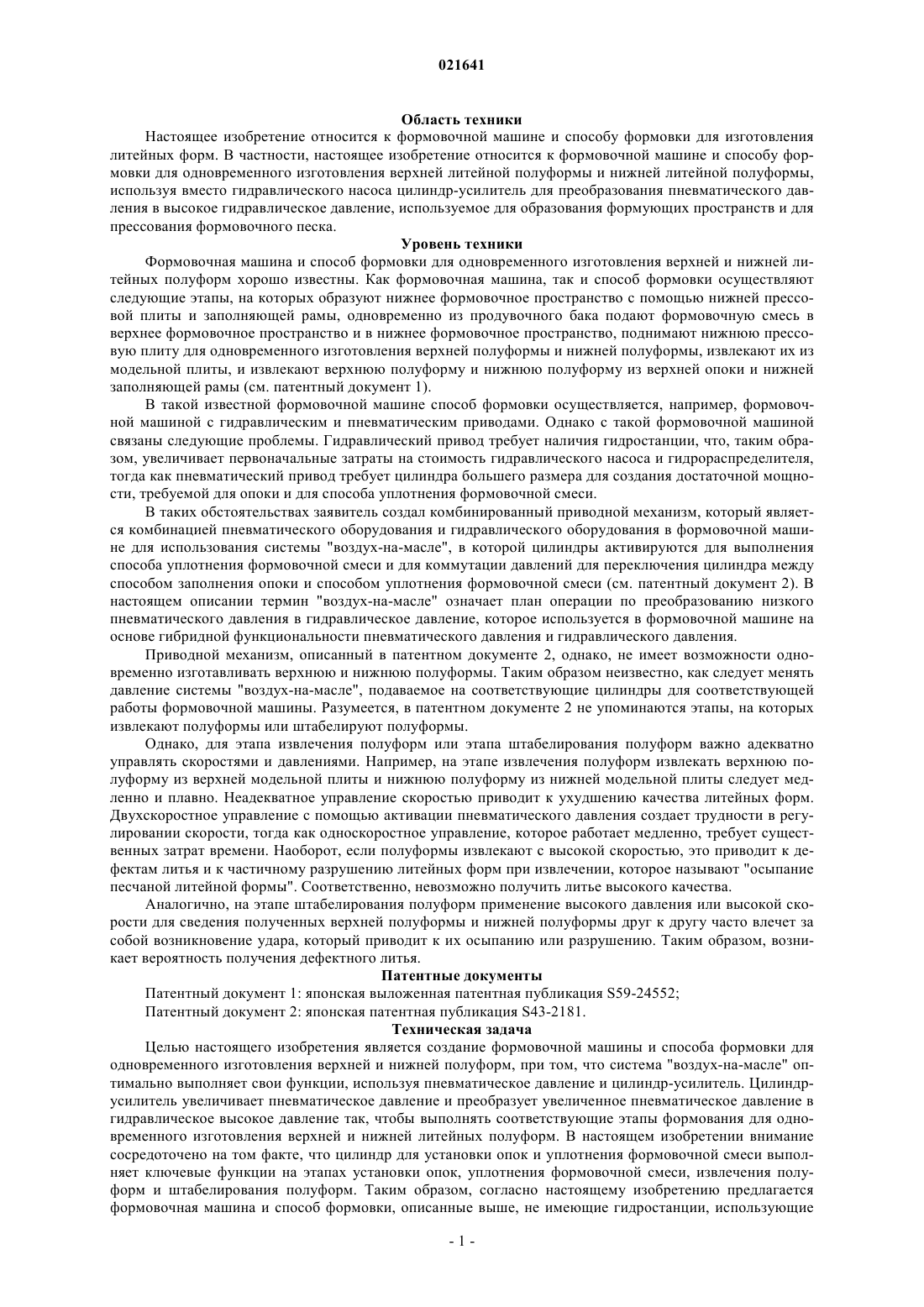 021641

Область техники

Настоящее изобретение относится к формовочной машине и способу формовки для изготовления литейных форм. В частности, настоящее изобретение относится к формовочной машине и способу формовки для одновременного изготовления верхней литейной полуформы и нижней литейной полуформы, используя вместо гидравлического насоса цилиндр-усилитель для преобразования пневматического давления в высокое гидравлическое давление, используемое для образования формующих пространств и для прессования формовочного песка.

Уровень техники

Формовочная машина и способ формовки для одновременного изготовления верхней и нижней литейных полуформ хорошо известны. Как формовочная машина, так и способ формовки осуществляют следующие этапы, на которых образуют нижнее формовочное пространство с помощью нижней прессовой плиты и заполняющей рамы, одновременно из продувочного бака подают формовочную смесь в верхнее формовочное пространство и в нижнее формовочное пространство, поднимают нижнюю прессовую плиту для одновременного изготовления верхней полуформы и нижней полуформы, извлекают их из модельной плиты, и извлекают верхнюю полуформу и нижнюю полуформу из верхней опоки и нижней заполняющей рамы (см. патентный документ 1).

В такой известной формовочной машине способ формовки осуществляется, например, формовочной машиной с гидравлическим и пневматическим приводами. Однако с такой формовочной машиной связаны следующие проблемы. Гидравлический привод требует наличия гидростанции, что, таким образом, увеличивает первоначальные затраты на стоимость гидравлического насоса и гидрораспределителя, тогда как пневматический привод требует цилиндра большего размера для создания достаточной мощности, требуемой для опоки и для способа уплотнения формовочной смеси.

В таких обстоятельствах заявитель создал комбинированный приводной механизм, который является комбинацией пневматического оборудования и гидравлического оборудования в формовочной машине для использования системы "воздух-на-масле", в которой цилиндры активируются для выполнения способа уплотнения формовочной смеси и для коммутации давлений для переключения цилиндра между способом заполнения опоки и способом уплотнения формовочной смеси (см. патентный документ 2). В настоящем описании термин "воздух-на-масле" означает план операции по преобразованию низкого пневматического давления в гидравлическое давление, которое используется в формовочной машине на основе гибридной функциональности пневматического давления и гидравлического давления.

Приводной механизм, описанный в патентном документе 2, однако, не имеет возможности одновременно изготавливать верхнюю и нижнюю полуформы. Таким образом неизвестно, как следует менять давление системы "воздух-на-масле", подаваемое на соответствующие цилиндры для соответствующей работы формовочной машины. Разумеется, в патентном документе 2 не упоминаются этапы, на которых извлекают полуформы или штабелируют полуформы.

Однако, для этапа извлечения полуформ или этапа штабелирования полуформ важно адекватно управлять скоростями и давлениями. Например, на этапе извлечения полуформ извлекать верхнюю полуформу из верхней модельной плиты и нижнюю полуформу из нижней модельной плиты следует медленно и плавно. Неадекватное управление скоростью приводит к ухудшению качества литейных форм. Двухскоростное управление с помощью активации пневматического давления создает трудности в регулировании скорости, тогда как односкоростное управление, которое работает медленно, требует существенных затрат времени. Наоборот, если полуформы извлекают с высокой скоростью, это приводит к дефектам литья и к частичному разрушению литейных форм при извлечении, которое называют "осыпание песчаной литейной формы". Соответственно, невозможно получить литье высокого качества.

Аналогично, на этапе штабелирования полуформ применение высокого давления или высокой скорости для сведения полученных верхней полуформы и нижней полуформы друг к другу часто влечет за собой возникновение удара, который приводит к их осыпанию или разрушению. Таким образом, возникает вероятность получения дефектного литья.

Патентные документы

Патентный документ 1: японская выложенная патентная публикация S59-24552;

Патентный документ 2: японская патентная публикация S43-2181.

Техническая задача

Целью настоящего изобретения является создание формовочной машины и способа формовки для одновременного изготовления верхней и нижней полуформ, при том, что система "воздух-на-масле" оптимально выполняет свои функции, используя пневматическое давление и цилиндр-усилитель. Цилиндр-усилитель увеличивает пневматическое давление и преобразует увеличенное пневматическое давление в гидравлическое высокое давление так, чтобы выполнять соответствующие этапы формования для одновременного изготовления верхней и нижней литейных полуформ. В настоящем изобретении внимание сосредоточено на том факте, что цилиндр для установки опок и уплотнения формовочной смеси выполняет ключевые функции на этапах установки опок, уплотнения формовочной смеси, извлечения полуформ и штабелирования полуформ. Таким образом, согласно настоящему изобретению предлагается формовочная машина и способ формовки, описанные выше, не имеющие гидростанции, использующие

- 1 -